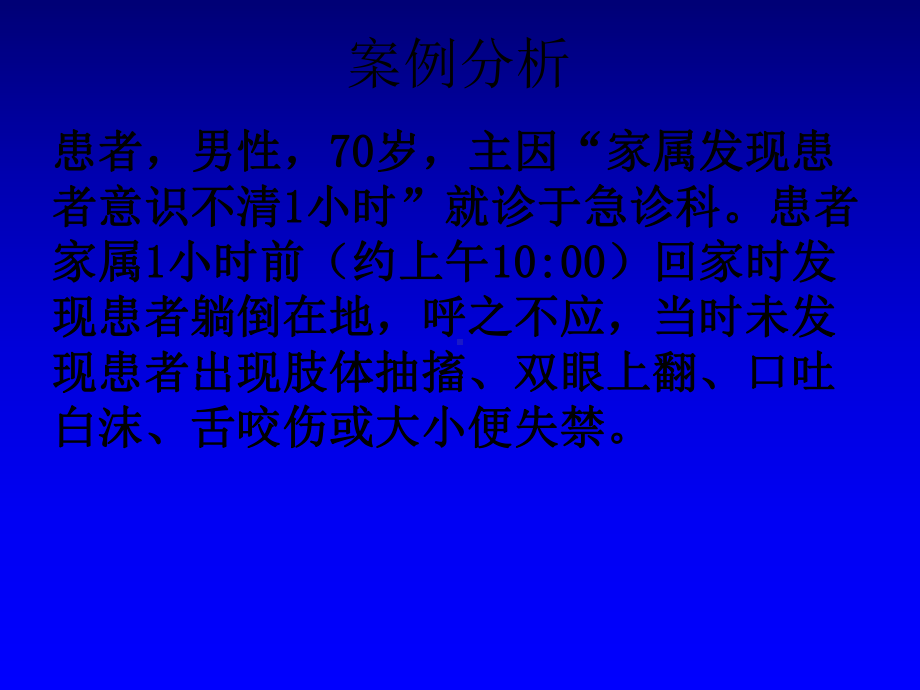 案例分析

患者，男性，70岁，主因“家属发现患者意识不清1小时”就诊于急诊科。患者家属1小时前（约上午10:00）回家时发现患者躺倒在地，呼之不应，当时未发现患者出现肢体抽搐、双眼上翻、口吐白沫、舌咬伤或大小便失禁。